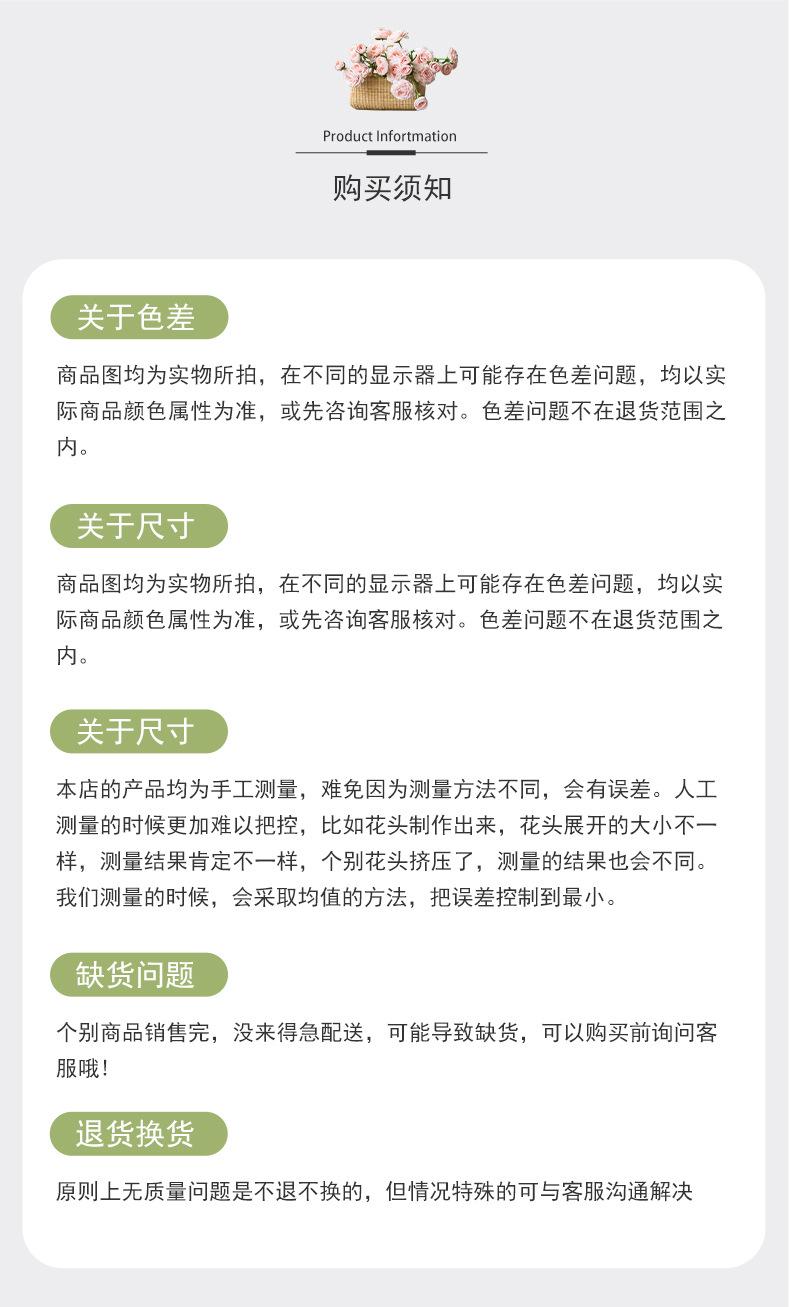 Product Infortmation

购买须知

关于色差

商品图均为实物所拍，在不同的显示器上可能存在色差问题，均以实际商品颜色属性为准，或先咨询客服核对。色差问题不在退货范围之内。

关于尺寸

商品图均为实物所拍，在不同的显示器上可能存在色差问题，均以实际商品颜色属性为准，或先咨询客服核对。色差问题不在退货范围之内。

关于尺寸

本店的产品均为手工测量，难免因为测量方法不同，会有误差。人工测量的时候更加难以把控，比如花头制作出来，花头展开的大小不一样，测量结果肯定不一样，个别花头挤压了，测量的结果也会不同。我们测量的时候，会采取均值的方法，把误差控制到最小。

缺货问题

个别商品销售完，没来得急配送，可能导致缺货，可以购买前询问客服哦!

退货换货

原则上无质量问题是不退不换的，但情况特殊的可与客服沟通解决